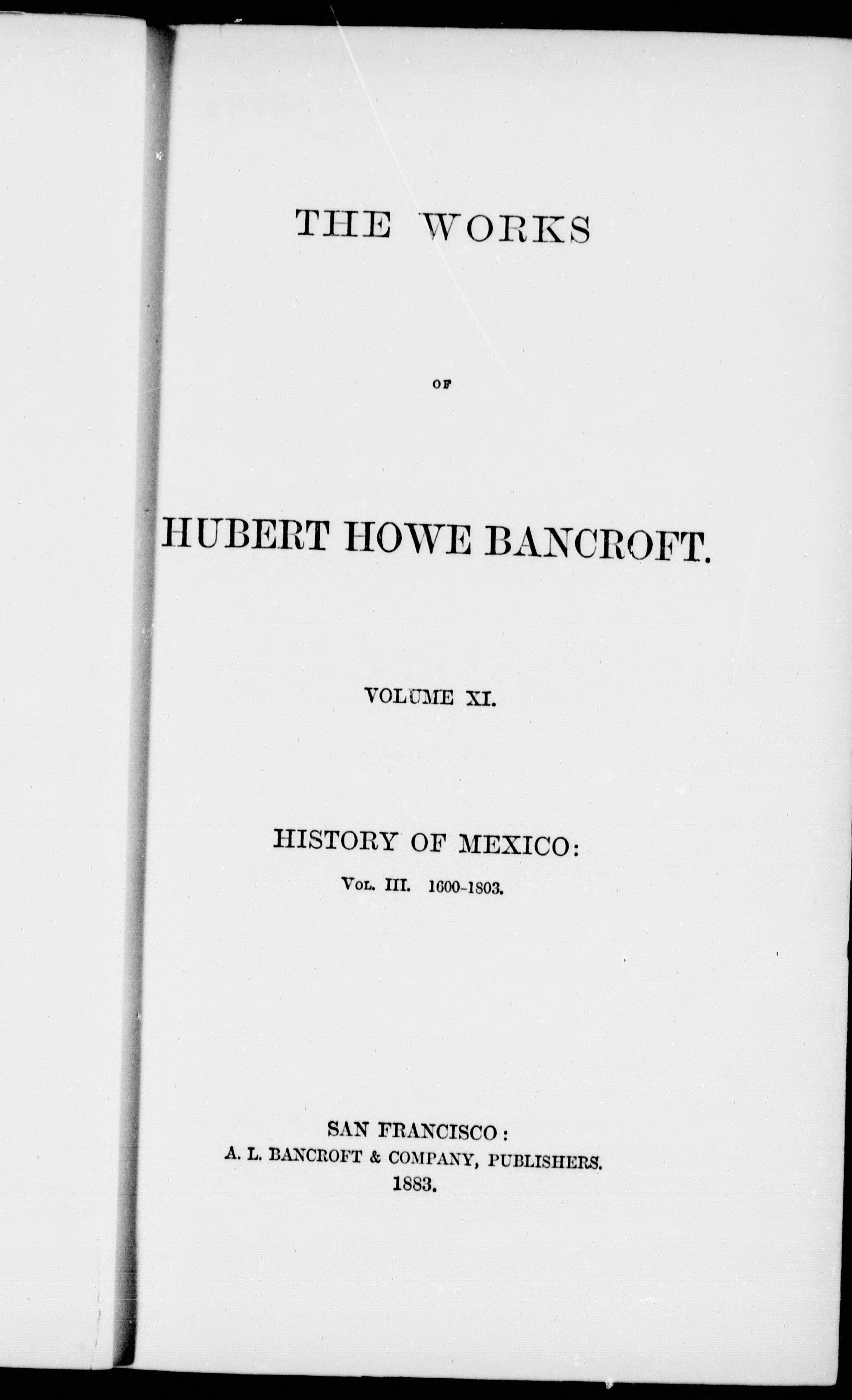 THE WORKS

OF

HUBERT HOWE BANCROFT.

VOLUME XI.

HISTORY OF MEXICO:

VOL. III. 1600-1803.

SAN FRANCISCO:
A. L. BANCROFT & COMPANY, PUBLISHERS.
1883.